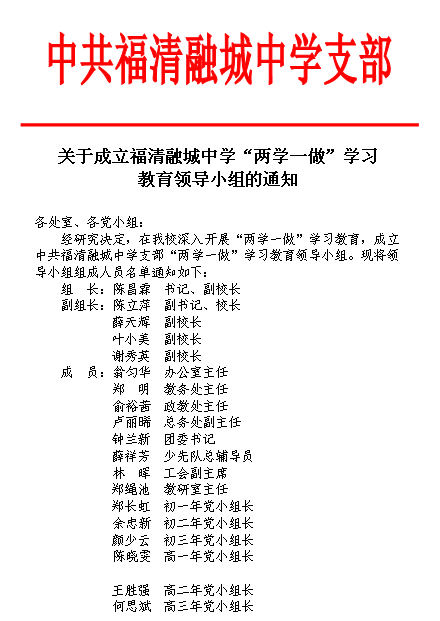 中共福清融城中学支部

关于成立福清融城中学“两学一做”学习教育领导小组的通知

各处室、各党小组：

经研究决定，在我校深入开展“两学一做”学习教育，成立中共福清融城中学支部“两学一做”学习教育领导小组。现将领导小组组成人员名单通知如下：

组　长：陈昌霖　书记、副校长
副组长：陈立萍　副书记、校长
薛天辉　副校长
叶小美　副校长
谢秀英　副校长
成　员：翁匀华　办公室主任
郑　明　教务处主任
俞裕茜　政教处主任
卢丽晞　总务处副主任
钟兰新　团委书记
薛祥芳　少先队总辅导员
林　晖　工会副主席
郑绳池　教研室主任
郑长虹　初一年党小组长
余忠新　初二年党小组长
颜少云　初三年党小组长
陈晓雯　高一年党小组长

王胜强　高二年党小组长
何思斌　高三年党小组长